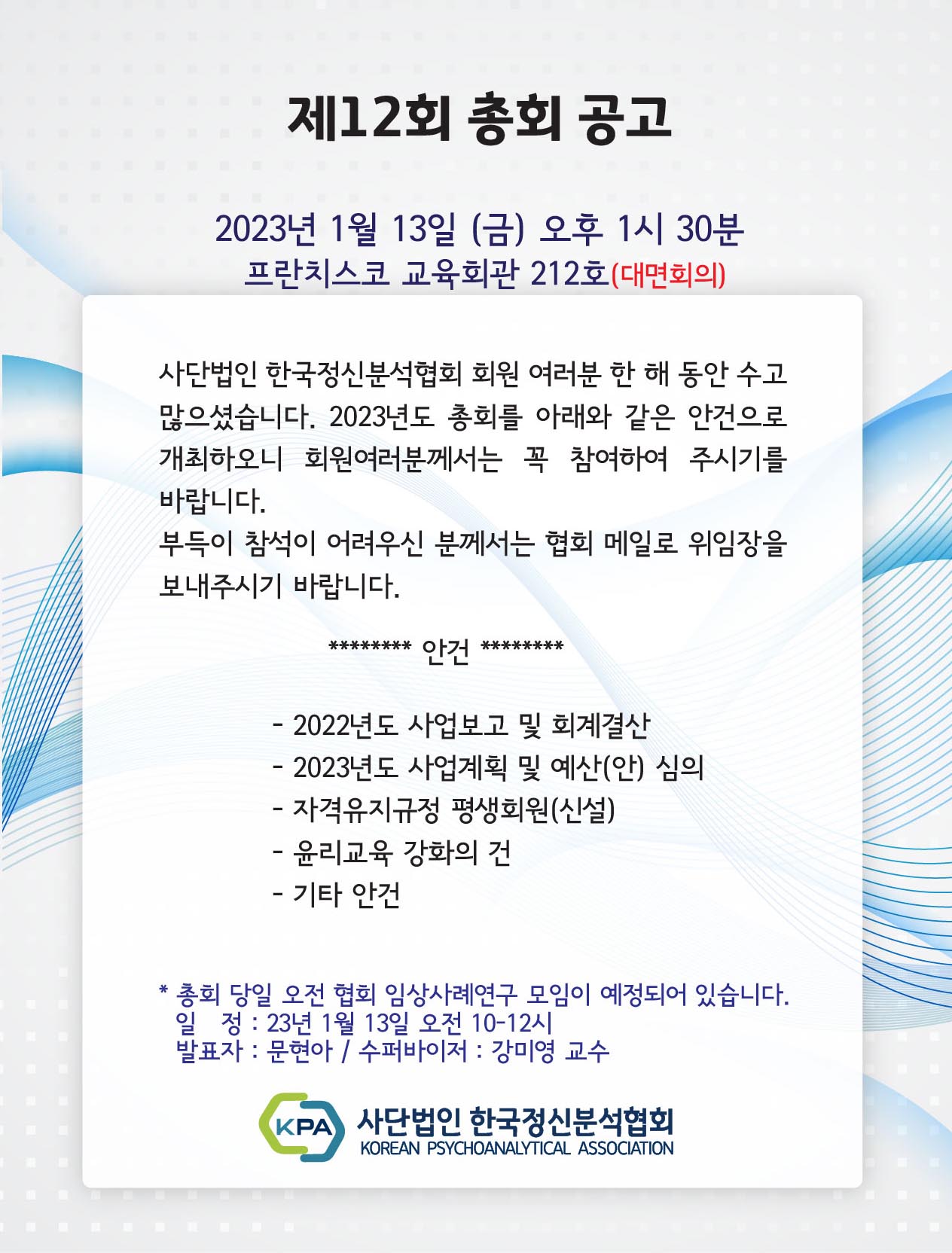 제12회 총회 공고

2023년 1월 13일 (금) 오후 1시 30분
프란치스코 교육회관 212호(대면회의)

사단법인 한국정신분석협회 회원 여러분 한 해 동안 수고 많으셨습니다. 2023년도 총회를 아래와 같은 안건으로 개최하오니 회원여러분께서는 꼭 참여하여 주시기를 바랍니다.
부득이 참석이 어려우신 분께서는 협회 메일로 위임장을 보내주시기 바랍니다.

******** 안건 ********

- 2022년도 사업보고 및 회계결산
- 2023년도 사업계획 및 예산(안) 심의
- 자격유지규정 평생회원(신설)
- 윤리교육 강화의 건
- 기타 안건

* 총회 당일 오전 협회 임상사례연구 모임이 예정되어 있습니다.
일 정 : 23년 1월 13일 오전 10-12시
발표자 : 문현아 / 수퍼바이저 : 강미영 교수

KPA 사단법인 한국정신분석협회
KOREAN PSYCHOANALYTICAL ASSOCIATION